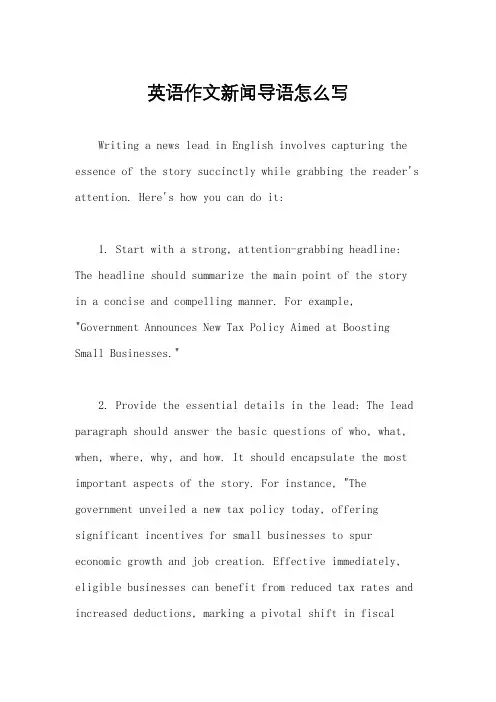 英语作文新闻导语怎么写

Writing a news lead in English involves capturing the essence of the story succinctly while grabbing the reader's attention. Here's how you can do it:

1. Start with a strong, attention-grabbing headline: The headline should summarize the main point of the story in a concise and compelling manner. For example, "Government Announces New Tax Policy Aimed at Boosting Small Businesses."

2. Provide the essential details in the lead: The lead paragraph should answer the basic questions of who, what, when, where, why, and how. It should encapsulate the most important aspects of the story. For instance, "The government unveiled a new tax policy today, offering significant incentives for small businesses to spur economic growth and job creation. Effective immediately, eligible businesses can benefit from reduced tax rates and increased deductions, marking a pivotal shift in fiscal